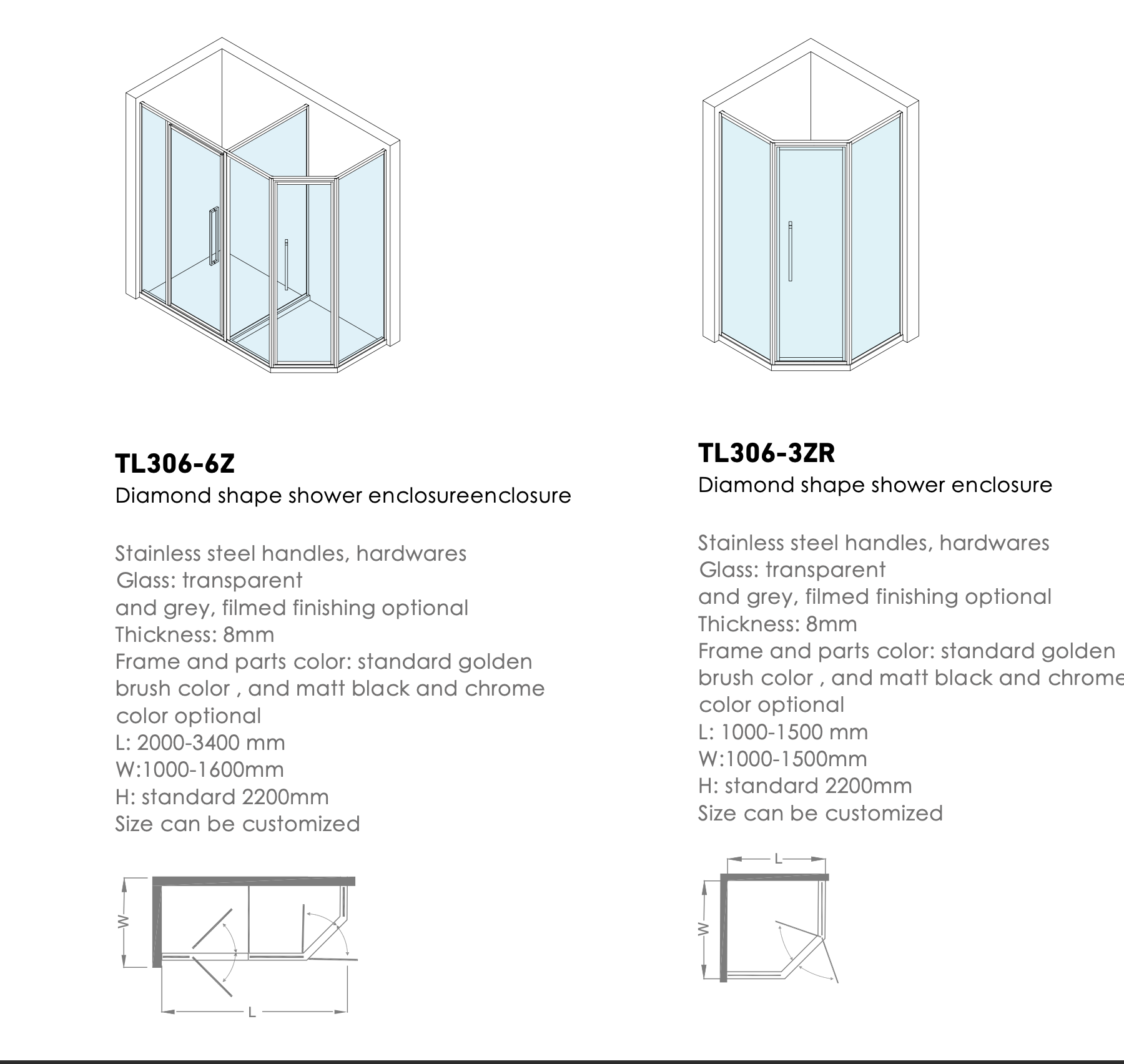 TL306-6Z
Diamond shape shower enclosureenclosure

Stainless steel handles, hardwares
Glass: transparent
and grey, filmed finishing optional
Thickness: 8mm
Frame and parts color: standard golden brush color , and matt black and chrome color optional
L: 2000-3400 mm
W:1000-1600mm
H: standard 2200mm
Size can be customized

W
L

TL306-3ZR
Diamond shape shower enclosure

Stainless steel handles, hardwares
Glass: transparent
and grey, filmed finishing optional
Thickness: 8mm
Frame and parts color: standard golden brush color , and matt black and chrome color optional
L: 1000-1500 mm
W:1000-1500mm
H: standard 2200mm
Size can be customized

L
W